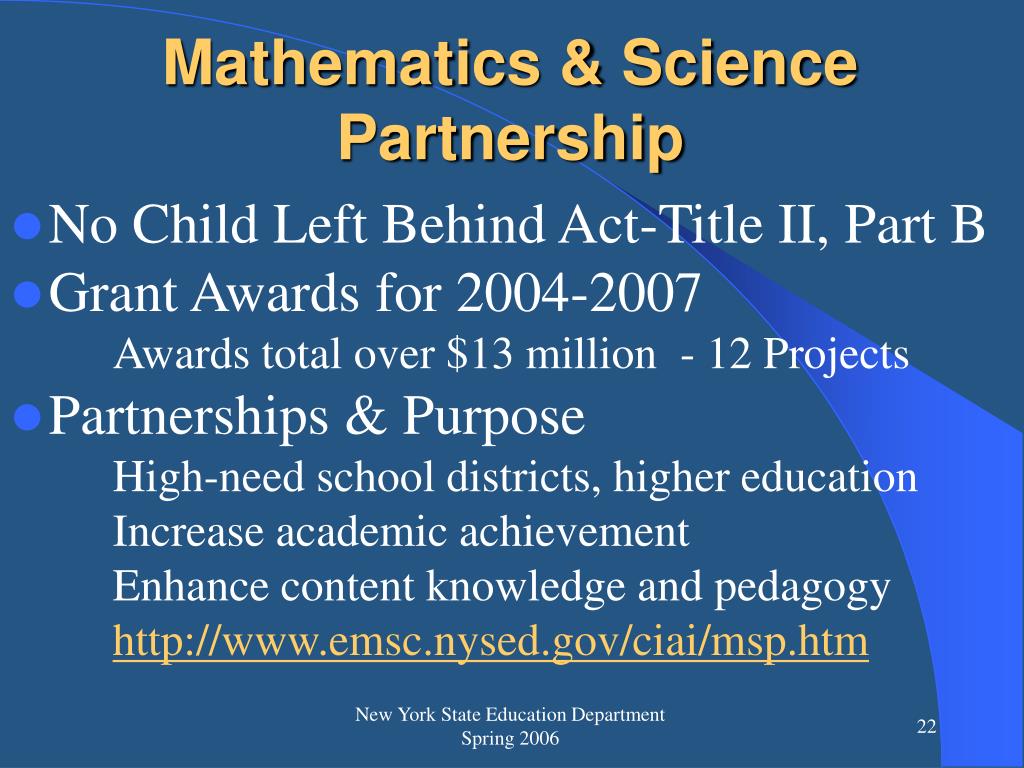 Mathematics & Science Partnership

No Child Left Behind Act-Title II, Part B

Grant Awards for 2004-2007

Awards total over \$13 million - 12 Projects

Partnerships & Purpose

High-need school districts, higher education

Increase academic achievement

Enhance content knowledge and pedagogy

http://www.emsc.nysed.gov/ciai/msp.htm

New York State Education Department
Spring 2006

22